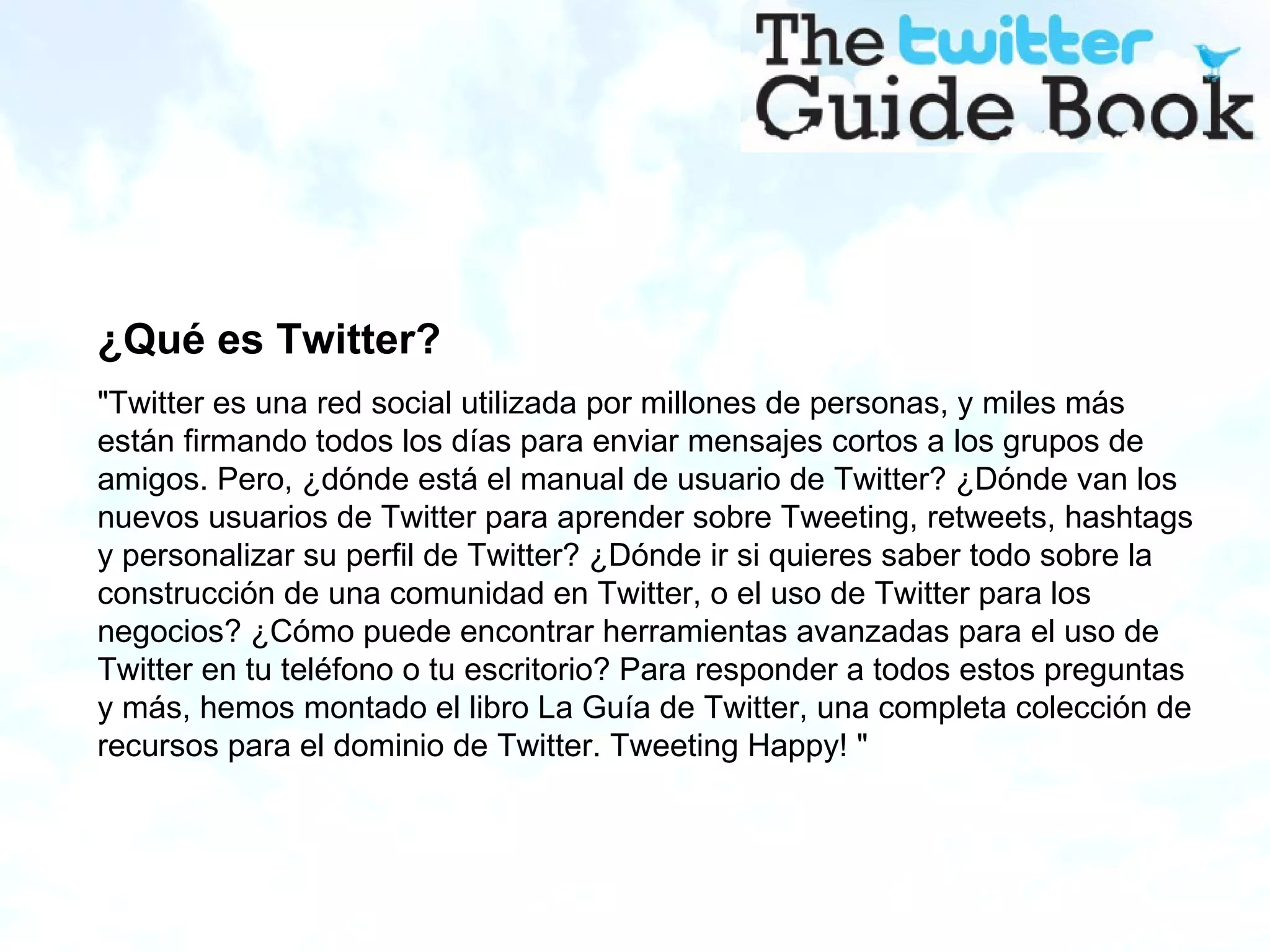 The twitter Guide Book

¿Qué es Twitter?

"Twitter es una red social utilizada por millones de personas, y miles más están firmando todos los días para enviar mensajes cortos a los grupos de amigos. Pero, ¿dónde está el manual de usuario de Twitter? ¿Dónde van los nuevos usuarios de Twitter para aprender sobre Tweeting, retweets, hashtags y personalizar su perfil de Twitter? ¿Dónde ir si quieres saber todo sobre la construcción de una comunidad en Twitter, o el uso de Twitter para los negocios? ¿Cómo puede encontrar herramientas avanzadas para el uso de Twitter en tu teléfono o tu escritorio? Para responder a todos estos preguntas y más, hemos montado el libro La Guía de Twitter, una completa colección de recursos para el dominio de Twitter. Tweeting Happy! "